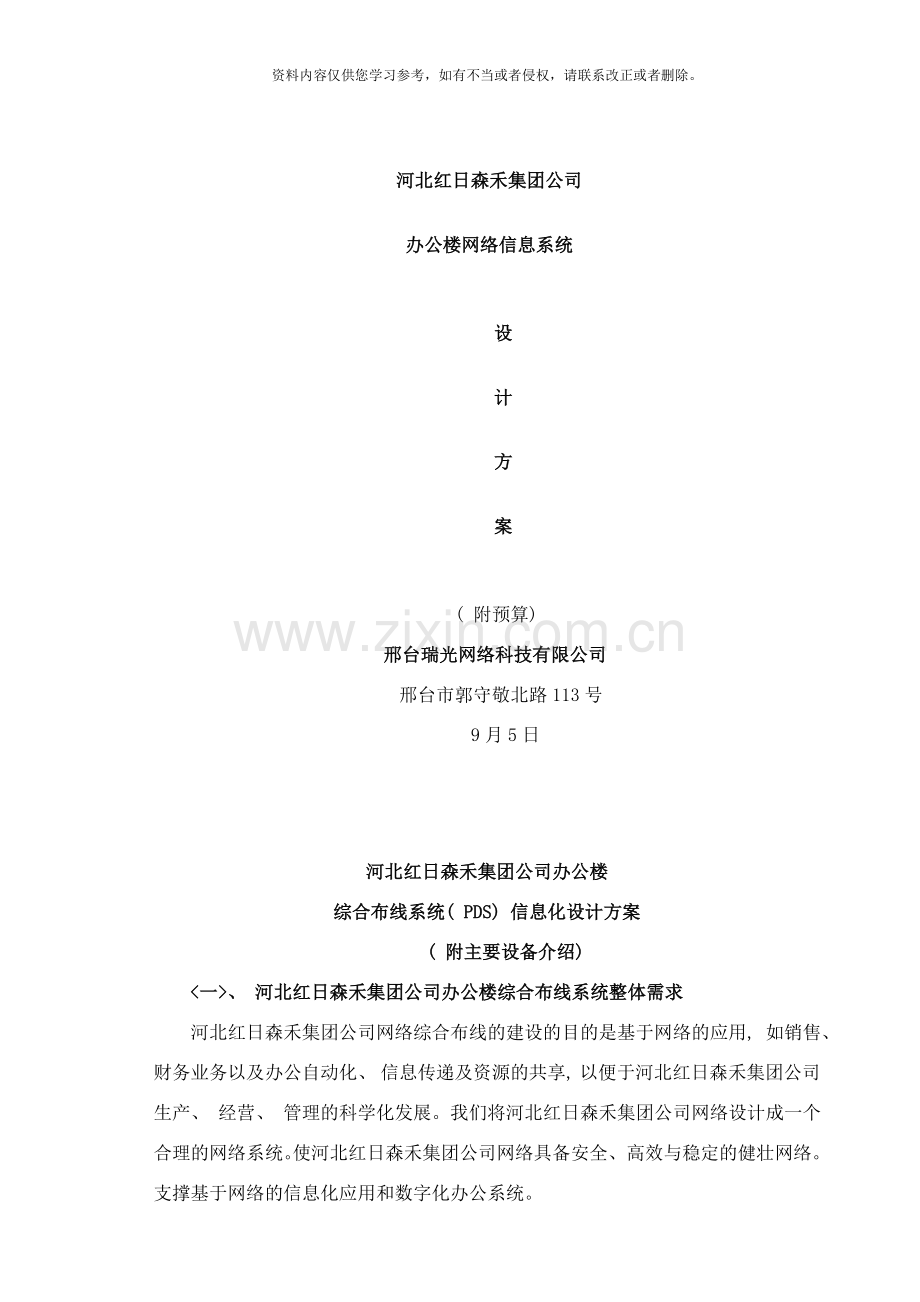 资料内容仅供您学习参考，如有不当或者侵权，请联系改正或者删除。

河北红日森禾集团公司

办公楼网络信息系统

设

计

方

案

( 附预算)

www.zixin.com.cn

邢台瑞光网络科技有限公司

邢台市郭守敬北路 113 号

9 月 5 日

河北红日森禾集团公司办公楼

综合布线系统( PDS) 信息化设计方案

( 附主要设备介绍)

<一>、 河北红日森禾集团公司办公楼综合布线系统整体需求

河北红日森禾集团公司网络综合布线的建设的目的是基于网络的应用, 如销售、财务业务以及办公自动化、 信息传递及资源的共享, 以便于河北红日森禾集团公司生产、 经营、 管理的科学化发展。我们将河北红日森禾集团公司网络设计成一个合理的网络系统。使河北红日森禾集团公司网络具备安全、高效与稳定的健壮网络。支撑基于网络的信息化应用和数字化办公系统。